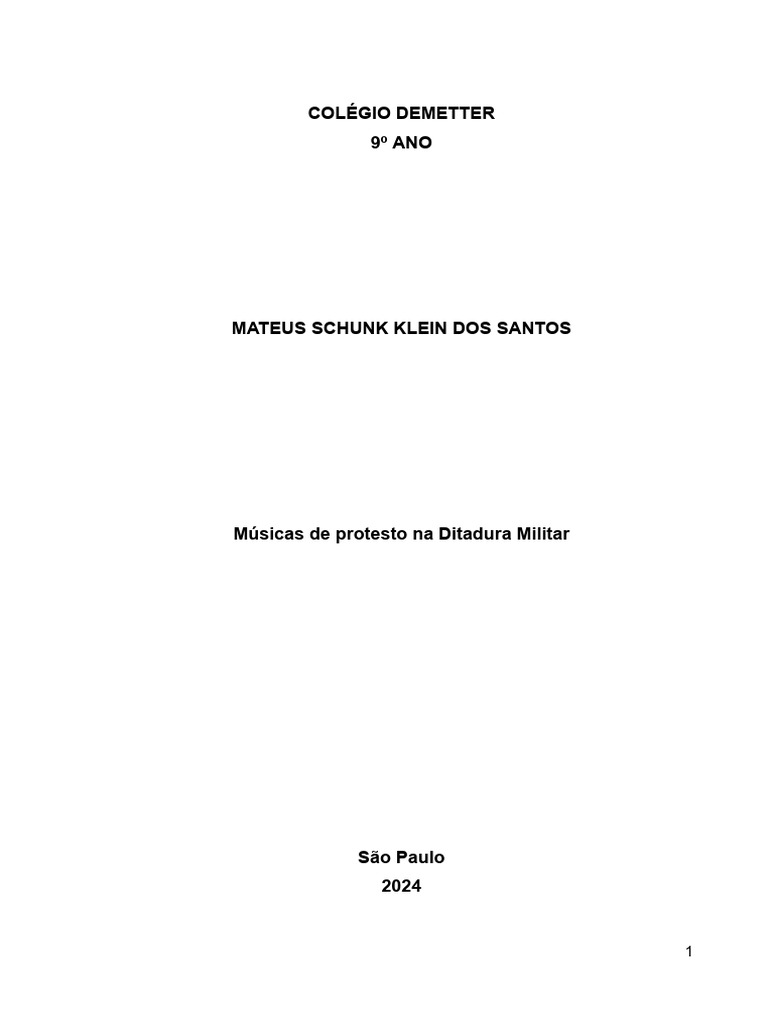 COLÉGIO DEMETTER
9º ANO

MATEUS SCHUNK KLEIN DOS SANTOS

Músicas de protesto na Ditadura Militar

São Paulo
2024

1